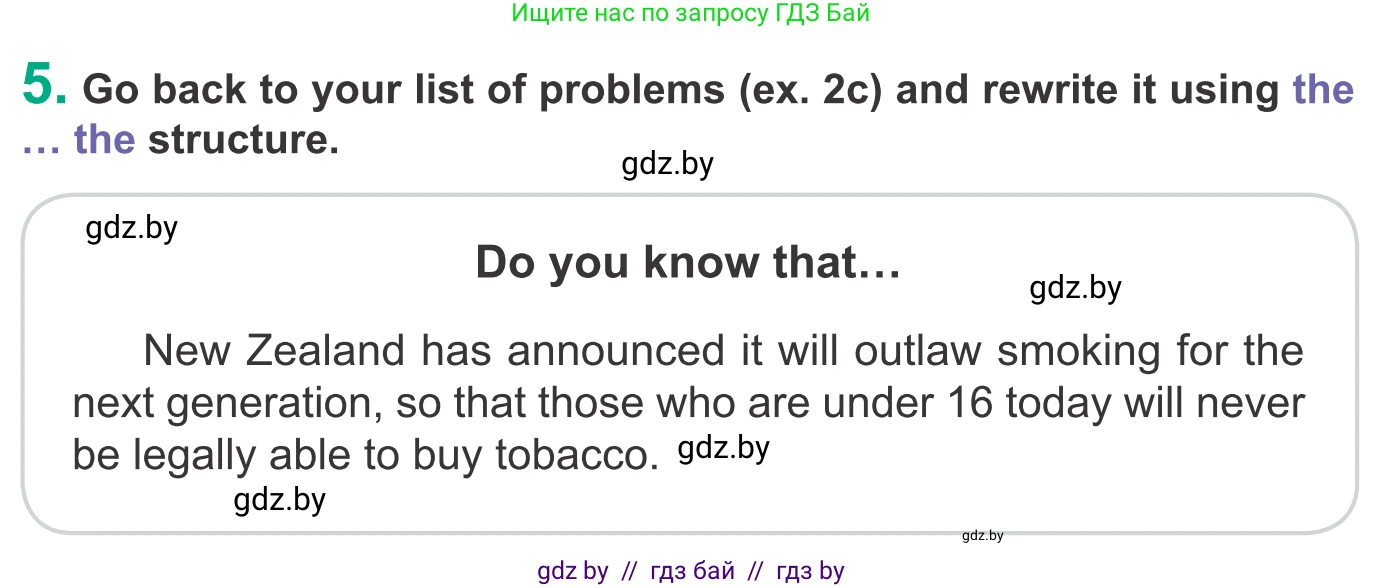 Ищите нас по запросу ГДЗ Бай

5. Go back to your list of problems (ex. 2c) and rewrite it using the … the structure.

gdz.by

gdz.by

Do you know that…

gdz.by

New Zealand has announced it will outlaw smoking for the next generation, so that those who are under 16 today will never be legally able to buy tobacco. gdz.by

gdz.by

gdz.by

gdz by // гдз бай // гдз by